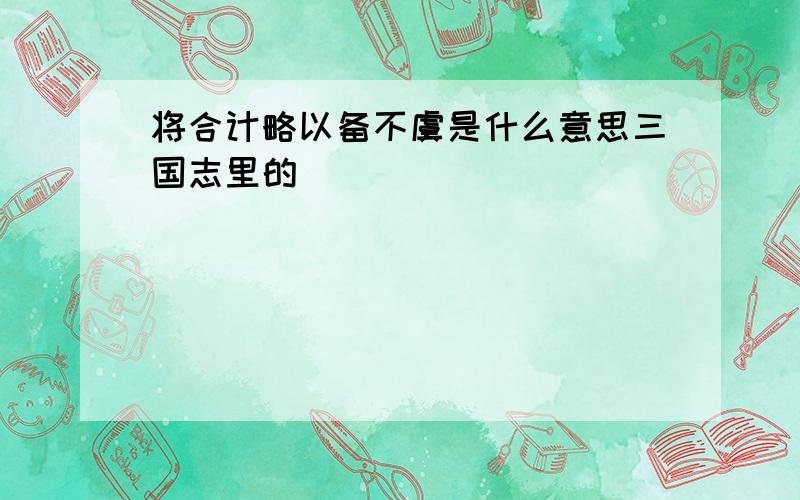 将合计略以备不虞是什么意思三国志里的

ABC

Back to School